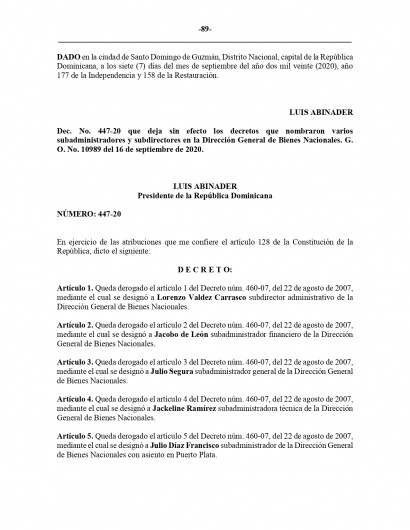 -89-

DADO en la ciudad de Santo Domingo de Guzmán, Distrito Nacional, capital de la República Dominicana, a los siete (7) días del mes de septiembre del año dos mil veinte (2020), año 177 de la Independencia y 158 de la Restauración.

LUIS ABINADER

Dec. No. 447-20 que deja sin efecto los decretos que nombraron varios subadministradores y subdirectores en la Dirección General de Bienes Nacionales. G. O. No. 10989 del 16 de septiembre de 2020.

LUIS ABINADER
Presidente de la República Dominicana

NÚMERO: 447-20

En ejercicio de las atribuciones que me confiere el artículo 128 de la Constitución de la República, dicto el siguiente:

D E C R E T O:

Artículo 1. Queda derogado el artículo 1 del Decreto núm. 460-07, del 22 de agosto de 2007, mediante el cual se designó a Lorenzo Valdez Carrasco subdirector administrativo de la Dirección General de Bienes Nacionales.

Artículo 2. Queda derogado el artículo 2 del Decreto núm. 460-07, del 22 de agosto de 2007, mediante el cual se designó a Jacobo de León subadministrador financiero de la Dirección General de Bienes Nacionales.

Artículo 3. Queda derogado el artículo 3 del Decreto núm. 460-07, del 22 de agosto de 2007, mediante el cual se designó a Julio Segura subadministrador general de la Dirección General de Bienes Nacionales.

Artículo 4. Queda derogado el artículo 4 del Decreto núm. 460-07, del 22 de agosto de 2007, mediante el cual se designó a Jackeline Ramírez subadministradora técnica de la Dirección General de Bienes Nacionales.

Artículo 5. Queda derogado el artículo 5 del Decreto núm. 460-07, del 22 de agosto de 2007, mediante el cual se designó a Julio Díaz Francisco subadministrador de la Dirección General de Bienes Nacionales con asiento en Puerto Plata.